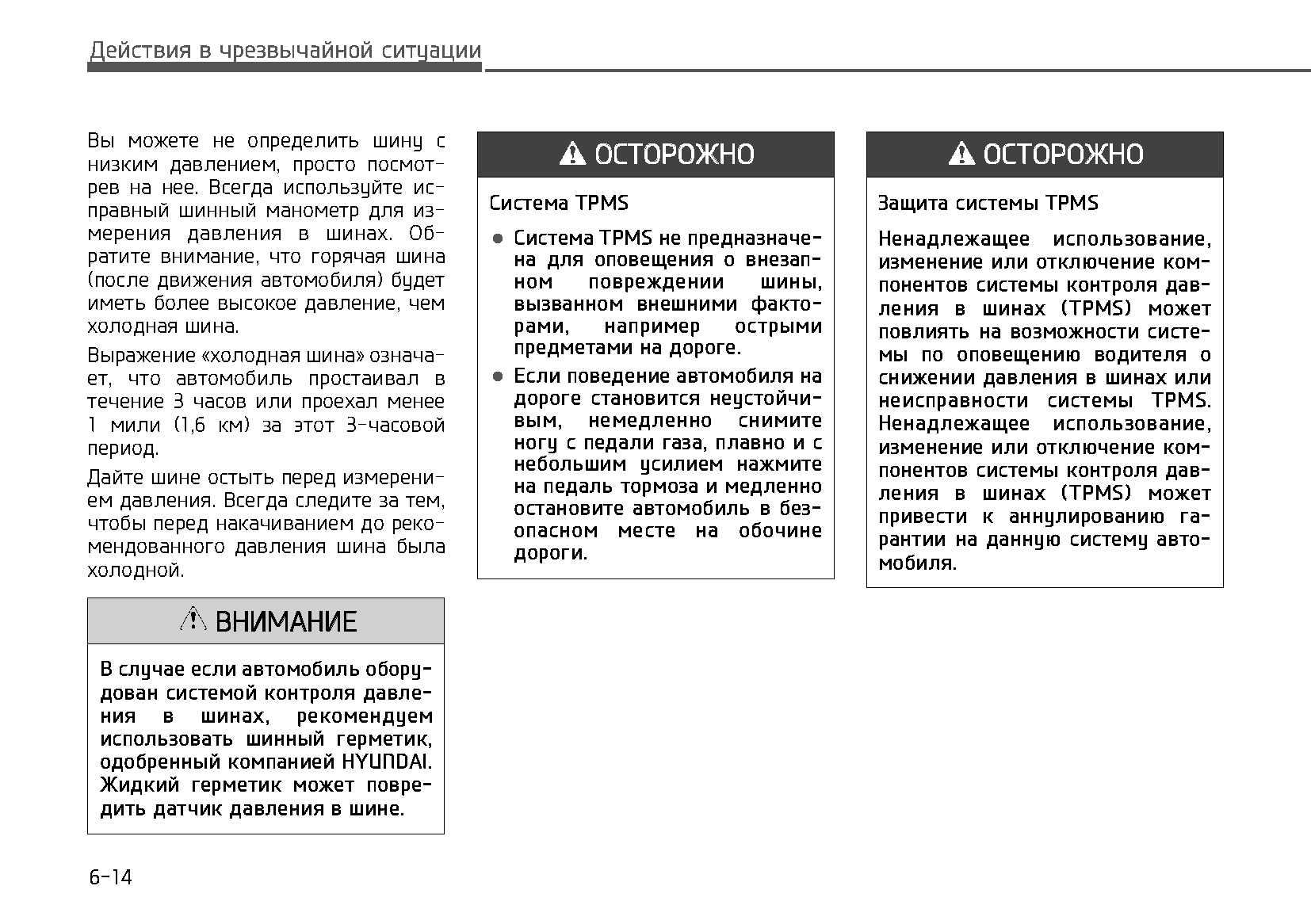 Действия в чрезвычайной ситуации

Вы можете не определить шину с низким давлением, просто посмотрев на нее. Всегда используйте исправный шинный манометр для измерения давления в шинах. Обратите внимание, что горячая шина (после движения автомобиля) будет иметь более высокое давление, чем холодная шина.

Выражение «холодная шина» означает, что автомобиль простаивал в течение 3 часов или проехал менее 1 мили (1,6 км) за этот 3-часовой период.

Дайте шине остыть перед измерением давления. Всегда следите за тем, чтобы перед накачиванием до рекомендованного давления шина была холодной.

ВНИМАНИЕ

В случае если автомобиль оборудован системой контроля давления в шинах, рекомендуем использовать шинный герметик, одобренный компанией HYUNDAI. Жидкий герметик может повредить датчик давления в шине.

ОСТОРОЖНО

Система TPMS

● Система TPMS не предназначена для оповещения о внезапном повреждении шины, вызванном внешними факторами, например острыми предметами на дороге.

● Если поведение автомобиля на дороге становится неустойчивым, немедленно снимите ногу с педали газа, плавно и с небольшим усилием нажмите на педаль тормоза и медленно остановите автомобиль в безопасном месте на обочине дороги.

ОСТОРОЖНО

Защита системы TPMS

Ненадлежащее использование, изменение или отключение компонентов системы контроля давления в шинах (TPMS) может повлиять на возможности системы по оповещению водителя о снижении давления в шинах или неисправности системы TPMS. Ненадлежащее использование, изменение или отключение компонентов системы контроля давления в шинах (TPMS) может привести к аннулированию гарантии на данную систему автомобиля.

6-14